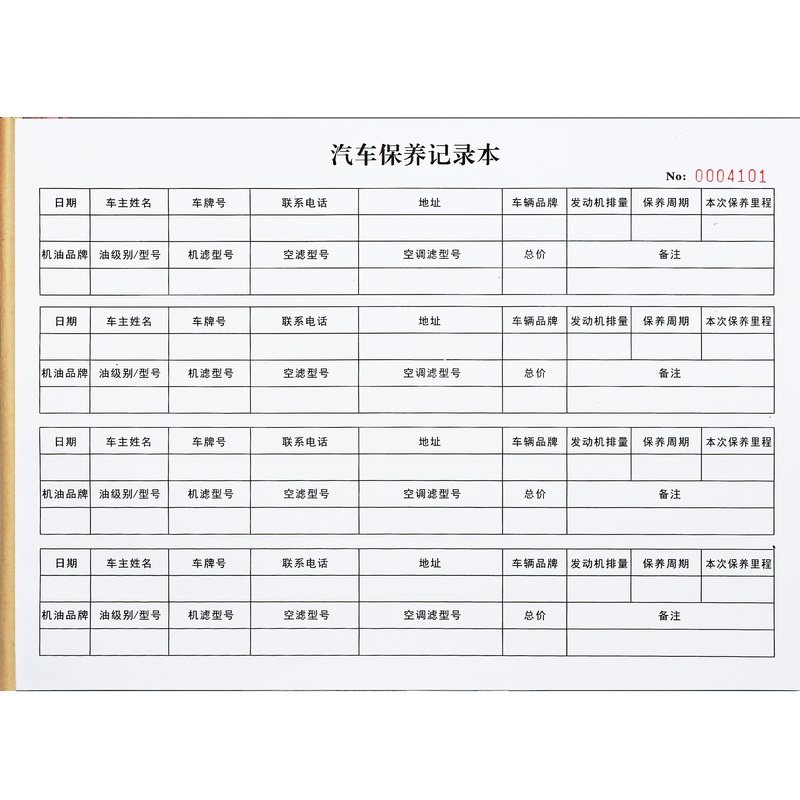 汽车保养记录本

No: 0004101

| 日期 | 车主姓名 | 车牌号 | 联系电话 | 地址 | 车辆品牌 | 发动机排量 | 保养周期 | 本次保养里程 |
|---|---|---|---|---|---|---|---|---|
| | | | | | | | | |
| 机油品牌 | 油级别/型号 | 机滤型号 | 空滤型号 | 空调滤型号 | 总价 | 备注 | | |
| | | | | | | | | |

| 日期 | 车主姓名 | 车牌号 | 联系电话 | 地址 | 车辆品牌 | 发动机排量 | 保养周期 | 本次保养里程 |
|---|---|---|---|---|---|---|---|---|
| | | | | | | | | |
| 机油品牌 | 油级别/型号 | 机滤型号 | 空滤型号 | 空调滤型号 | 总价 | 备注 | | |
| | | | | | | | | |

| 日期 | 车主姓名 | 车牌号 | 联系电话 | 地址 | 车辆品牌 | 发动机排量 | 保养周期 | 本次保养里程 |
|---|---|---|---|---|---|---|---|---|
| | | | | | | | | |
| 机油品牌 | 油级别/型号 | 机滤型号 | 空滤型号 | 空调滤型号 | 总价 | 备注 | | |
| | | | | | | | | |

| 日期 | 车主姓名 | 车牌号 | 联系电话 | 地址 | 车辆品牌 | 发动机排量 | 保养周期 | 本次保养里程 |
|---|---|---|---|---|---|---|---|---|
| | | | | | | | | |
| 机油品牌 | 油级别/型号 | 机滤型号 | 空滤型号 | 空调滤型号 | 总价 | 备注 | | |
| | | | | | | | | |